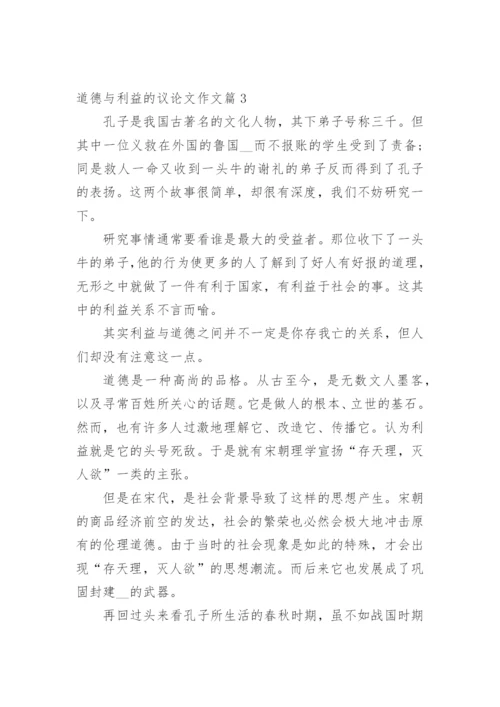 道德与利益的议论文作文篇 3

孔子是我国古著名的文化人物，其下弟子号称三千。但其中一位义救在外国的鲁国__而不报账的学生受到了责备;同是救人一命又收到一头牛的谢礼的弟子反而得到了孔子的表扬。这两个故事很简单，却很有深度，我们不妨研究一下。

研究事情通常要看谁是最大的受益者。那位收下了一头牛的弟子,他的行为使更多的人了解到了好人有好报的道理，无形之中就做了一件有利于国家，有利益于社会的事。这其中的利益关系不言而喻。

其实利益与道德之间并不一定是你存我亡的关系，但人们却没有注意这一点。

道德是一种高尚的品格。从古至今，是无数文人墨客，以及寻常百姓所关心的话题。它是做人的根本、立世的基石。然而，也有许多人过激地理解它、改造它、传播它。认为利益就是它的头号死敌。于是就有宋朝理学宣扬“存天理，灭人欲”一类的主张。

但是在宋代，是社会背景导致了这样的思想产生。宋朝的商品经济前空的发达，社会的繁荣也必然会极大地冲击原有的伦理道德。由于当时的社会现象是如此的特殊，才会出现“存天理，灭人欲”的思想潮流。而后来它也发展成了巩固封建__的武器。

再回过头来看孔子所生活的春秋时期，虽不如战国时期